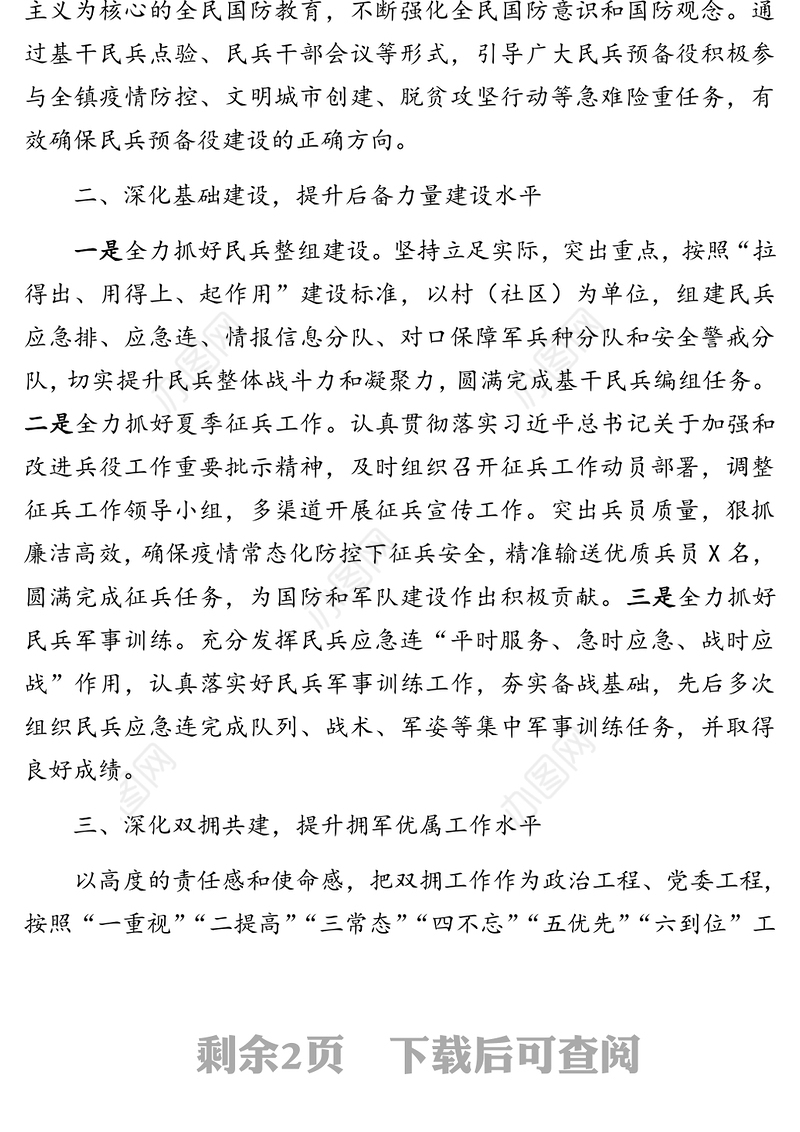 主义为核心的全民国防教育，不断强化全民国防意识和国防观念。通过基干民兵点验、民兵干部会议等形式，引导广大民兵预备役积极参与全镇疫情防控、文明城市创建、脱贫攻坚行动等急难险重任务，有效确保民兵预备役建设的正确方向。

二、深化基础建设，提升后备力量建设水平

一是全力抓好民兵整组建设。坚持立足实际，突出重点，按照“拉得出、用得上、起作用”建设标准，以村（社区）为单位，组建民兵应急排、应急连、情报信息分队、对口保障军兵种分队和安全警戒分队，切实提升民兵整体战斗力和凝聚力，圆满完成基干民兵编组任务。二是全力抓好夏季征兵工作。认真贯彻落实习近平总书记关于加强和改进兵役工作重要批示精神，及时组织召开征兵工作动员部署，调整征兵工作领导小组，多渠道开展征兵宣传工作。突出兵员质量，狠抓廉洁高效，确保疫情常态化防控下征兵安全，精准输送优质兵员 X 名，圆满完成征兵任务，为国防和军队建设作出积极贡献。三是全力抓好民兵军事训练。充分发挥民兵应急连“平时服务、急时应急、战时应战”作用，认真落实好民兵军事训练工作，夯实备战基础，先后多次组织民兵应急连完成队列、战术、军姿等集中军事训练任务，并取得良好成绩。

三、深化双拥共建，提升拥军优属工作水平

以高度的责任感和使命感，把双拥工作作为政治工程、党委工程，按照“一重视”“二提高”“三常态”“四不忘”“五优先”“六到位”工

剩余2页　下载后可查阅